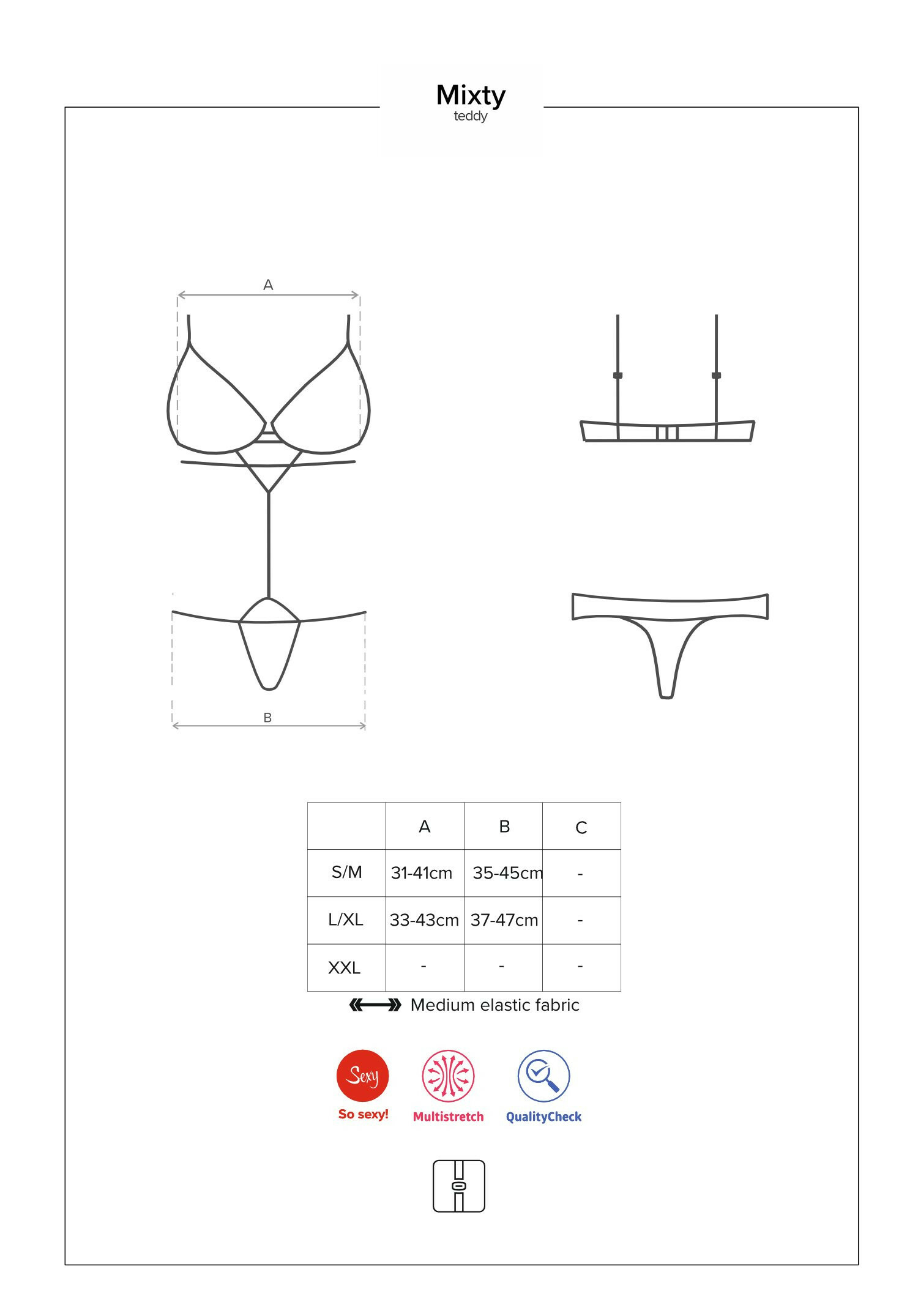 Mixty
teddy

A

B

|  | A | B | C |
|---|---|---|---|
| S/M | 31-41cm | 35-45cm | - |
| L/XL | 33-43cm | 37-47cm | - |
| XXL | - | - | - |

Medium elastic fabric

Sexy
So sexy!

Multistretch

QualityCheck